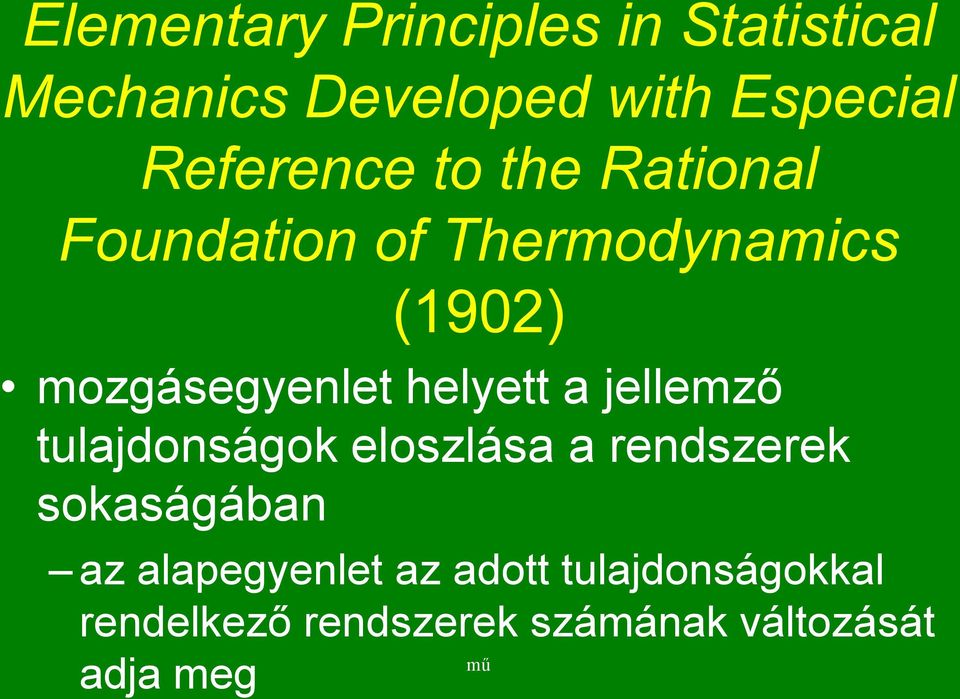 Elementary Principles in Statistical Mechanics Developed with Especial Reference to the Rational Foundation of Thermodynamics (1902)

• mozgásegyenlet helyett a jellemző tulajdonságok eloszlása a rendszerek sokaságában

– az alapegyenlet az adott tulajdonságokkal rendelkező rendszerek számának változását adja meg

mű